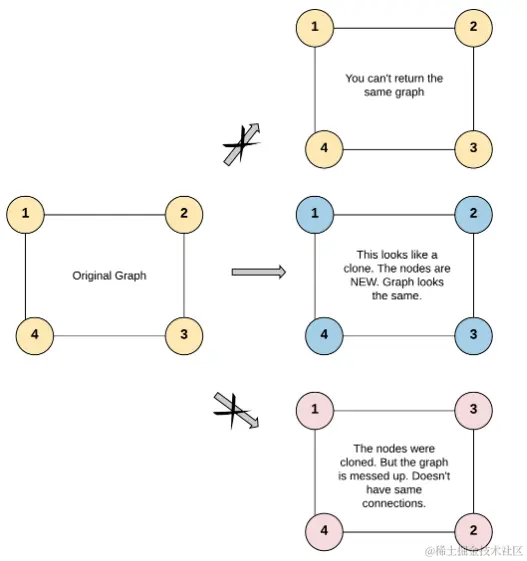 1
2
You can't return the same graph
4
3

1
2
Original Graph
4
3

1
2
This looks like a clone. The nodes are NEW. Graph looks the same.
4
3

1
3
The nodes were cloned. But the graph is messed up. Doesn't have same connections.
4
2

@稀土掘金技术社区